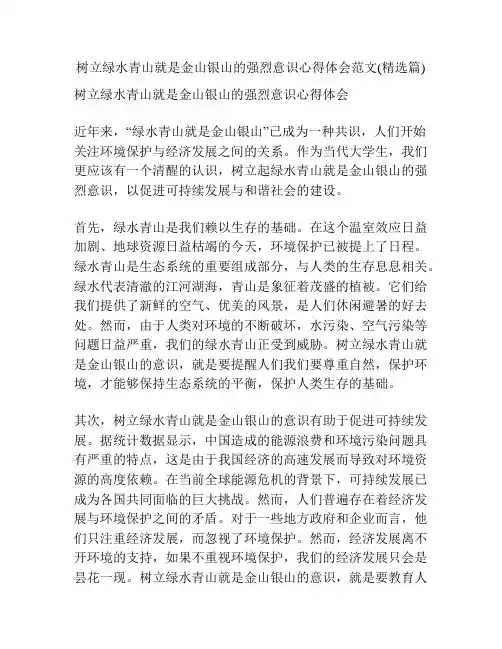 树立绿水青山就是金山银山的强烈意识心得体会范文(精选篇)

树立绿水青山就是金山银山的强烈意识心得体会

近年来，“绿水青山就是金山银山”已成为一种共识，人们开始关注环境保护与经济发展之间的关系。作为当代大学生，我们更应该有一个清醒的认识，树立起绿水青山就是金山银山的强烈意识，以促进可持续发展与和谐社会的建设。

首先，绿水青山是我们赖以生存的基础。在这个温室效应日益加剧、地球资源日益枯竭的今天，环境保护已被提上了日程。绿水青山是生态系统的重要组成部分，与人类的生存息息相关。绿水代表清澈的江河湖海，青山是象征着茂盛的植被。它们给我们提供了新鲜的空气、优美的风景，是人们休闲避暑的好去处。然而，由于人类对环境的不断破坏，水污染、空气污染等问题日益严重，我们的绿水青山正受到威胁。树立绿水青山就是金山银山的意识，就是要提醒人们我们要尊重自然，保护环境，才能够保持生态系统的平衡，保护人类生存的基础。

其次，树立绿水青山就是金山银山的意识有助于促进可持续发展。据统计数据显示，中国造成的能源浪费和环境污染问题具有严重的特点，这是由于我国经济的高速发展而导致对环境资源的高度依赖。在当前全球能源危机的背景下，可持续发展已成为各国共同面临的巨大挑战。然而，人们普遍存在着经济发展与环境保护之间的矛盾。对于一些地方政府和企业而言，他们只注重经济发展，而忽视了环境保护。然而，经济发展离不开环境的支持，如果不重视环境保护，我们的经济发展只会是昙花一现。树立绿水青山就是金山银山的意识，就是要教育人